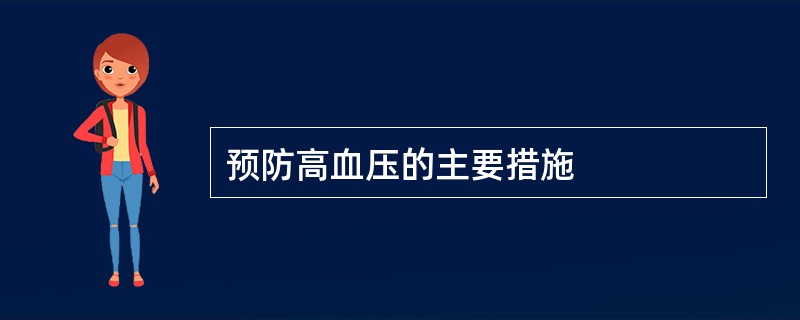 预防高血压的主要措施